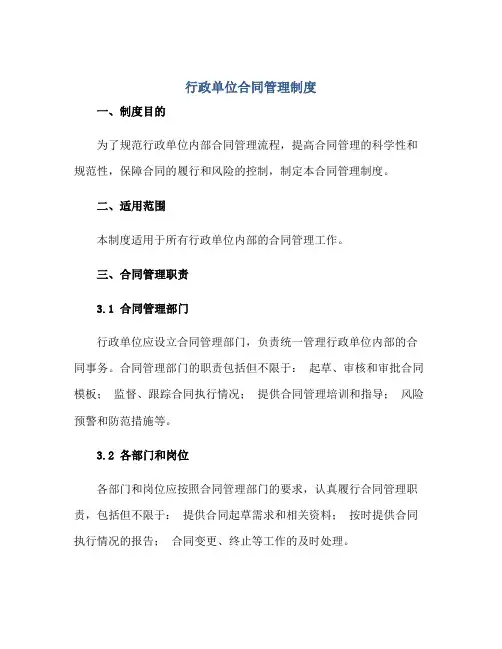 行政单位合同管理制度

一、制度目的

为了规范行政单位内部合同管理流程，提高合同管理的科学性和规范性，保障合同的履行和风险的控制，制定本合同管理制度。

二、适用范围

本制度适用于所有行政单位内部的合同管理工作。

三、合同管理职责

3.1 合同管理部门

行政单位应设立合同管理部门，负责统一管理行政单位内部的合同事务。合同管理部门的职责包括但不限于： 起草、审核和审批合同模板； 监督、跟踪合同执行情况； 提供合同管理培训和指导； 风险预警和防范措施等。

3.2 各部门和岗位

各部门和岗位应按照合同管理部门的要求，认真履行合同管理职责，包括但不限于： 提供合同起草需求和相关资料； 按时提供合同执行情况的报告； 合同变更、终止等工作的及时处理。